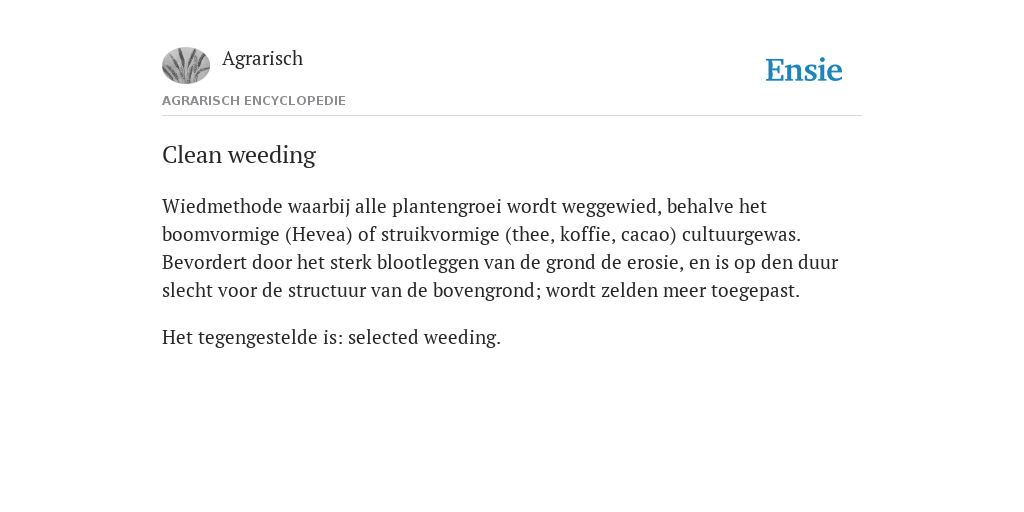 Agrarisch

Ensie

AGRARISCH ENCYCLOPEDIE

Clean weeding

Wiedmethode waarbij alle plantengroei wordt weggewied, behalve het boomvormige (Hevea) of struikvormige (thee, koffie, cacao) cultuurgewas. Bevordert door het sterk blootleggen van de grond de erosie, en is op den duur slecht voor de structuur van de bovengrond; wordt zelden meer toegepast.

Het tegengestelde is: selected weeding.